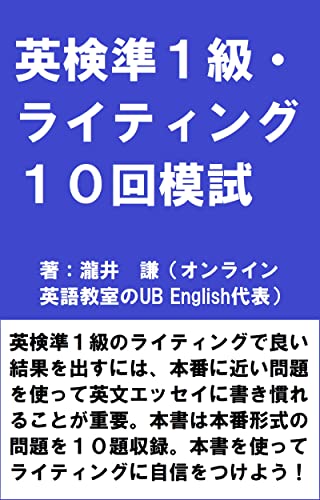 英検準１級・ライティング１０回模試

著：瀧井　謙（オンライン英語教室のUB English代表）

英検準１級のライティングで良い結果を出すには、本番に近い問題を使って英文エッセイに書き慣れることが重要。本書は本番形式の問題を１０題収録。本書を使ってライティングに自信をつけよう！